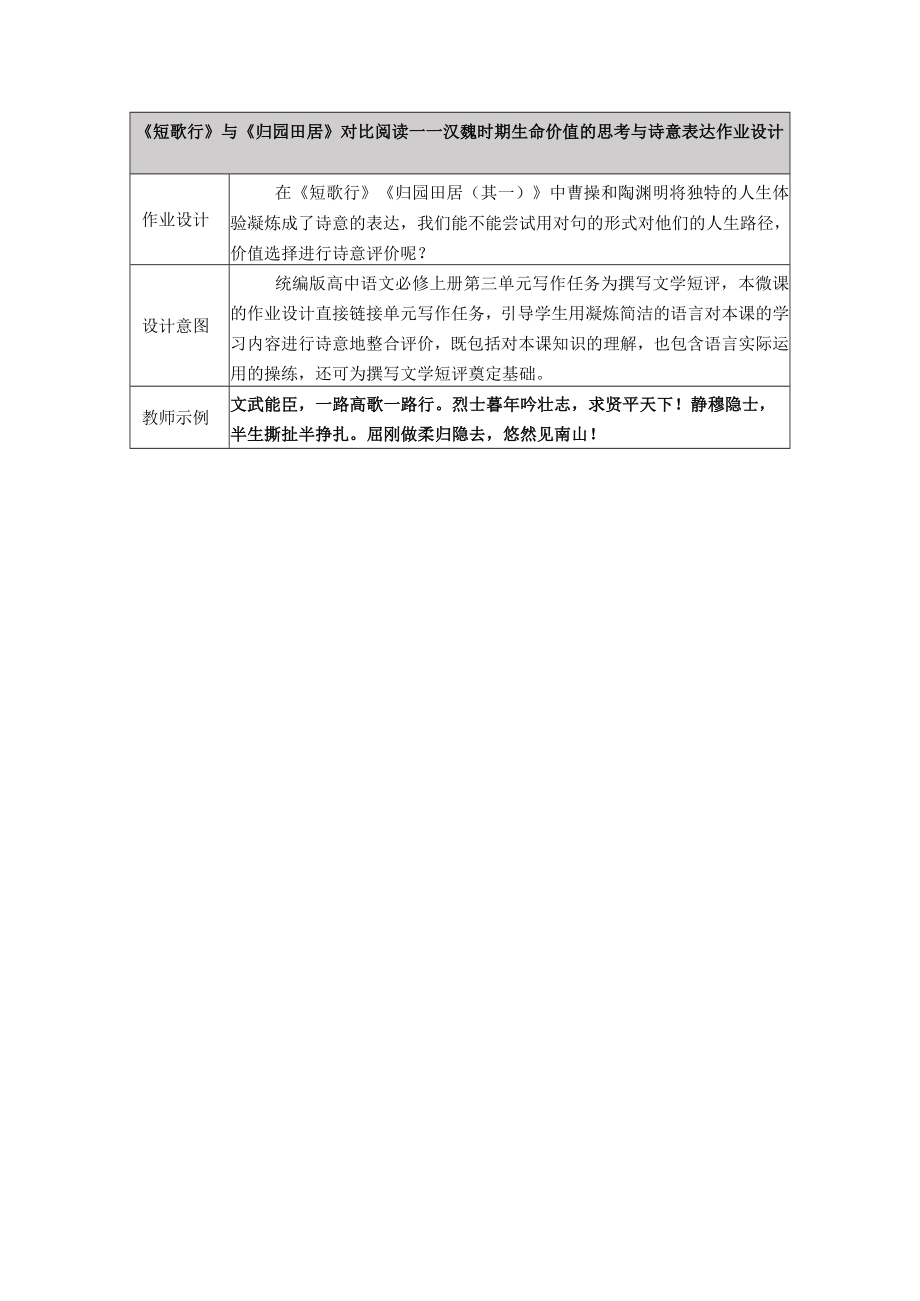 | 《短歌行》与《归园田居》对比阅读一一汉魏时期生命价值的思考与诗意表达作业设计 | |
|---|---|
| 作业设计 | 在《短歌行》《归园田居（其一）》中曹操和陶渊明将独特的人生体验凝炼成了诗意的表达，我们能不能尝试用对句的形式对他们的人生路径，价值选择进行诗意评价呢？ |
| 设计意图 | 统编版高中语文必修上册第三单元写作任务为撰写文学短评，本微课的作业设计直接链接单元写作任务，引导学生用凝炼简洁的语言对本课的学习内容进行诗意地整合评价，既包括对本课知识的理解，也包含语言实际运用的操练，还可为撰写文学短评奠定基础。 |
| 教师示例 | 文武能臣，一路高歌一路行。烈士暮年吟壮志，求贤平天下！静穆隐士，半生撕扯半挣扎。屈刚做柔归隐去，悠然见南山！ |